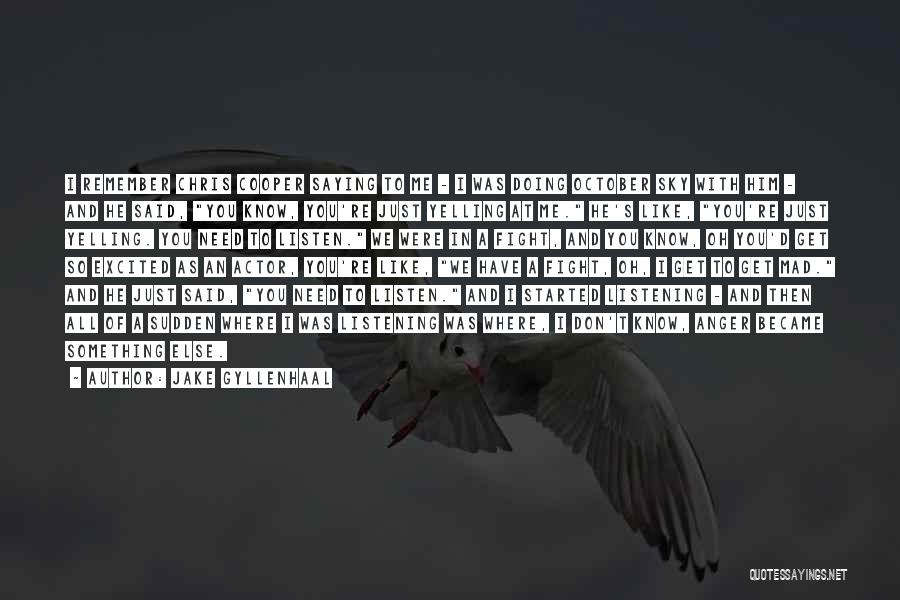 I REMEMBER CHRIS COOPER SAYING TO ME - I WAS DOING OCTOBER SKY WITH HIM - AND HE SAID, "YOU KNOW, YOU'RE JUST YELLING AT ME." HE'S LIKE, "YOU'RE JUST YELLING. YOU NEED TO LISTEN." WE WERE IN A FIGHT, AND YOU KNOW, OH YOU'D GET SO EXCITED AS AN ACTOR, YOU'RE LIKE, "WE HAVE A FIGHT, OH, I GET TO GET MAD." AND HE JUST SAID, "YOU NEED TO LISTEN." AND I STARTED LISTENING - AND THEN ALL OF A SUDDEN WHERE I WAS LISTENING WAS WHERE, I DON'T KNOW, ANGER BECAME SOMETHING ELSE.

- AUTHOR: JAKE GYLLENHAAL

QUOTESSAYINGS.NET